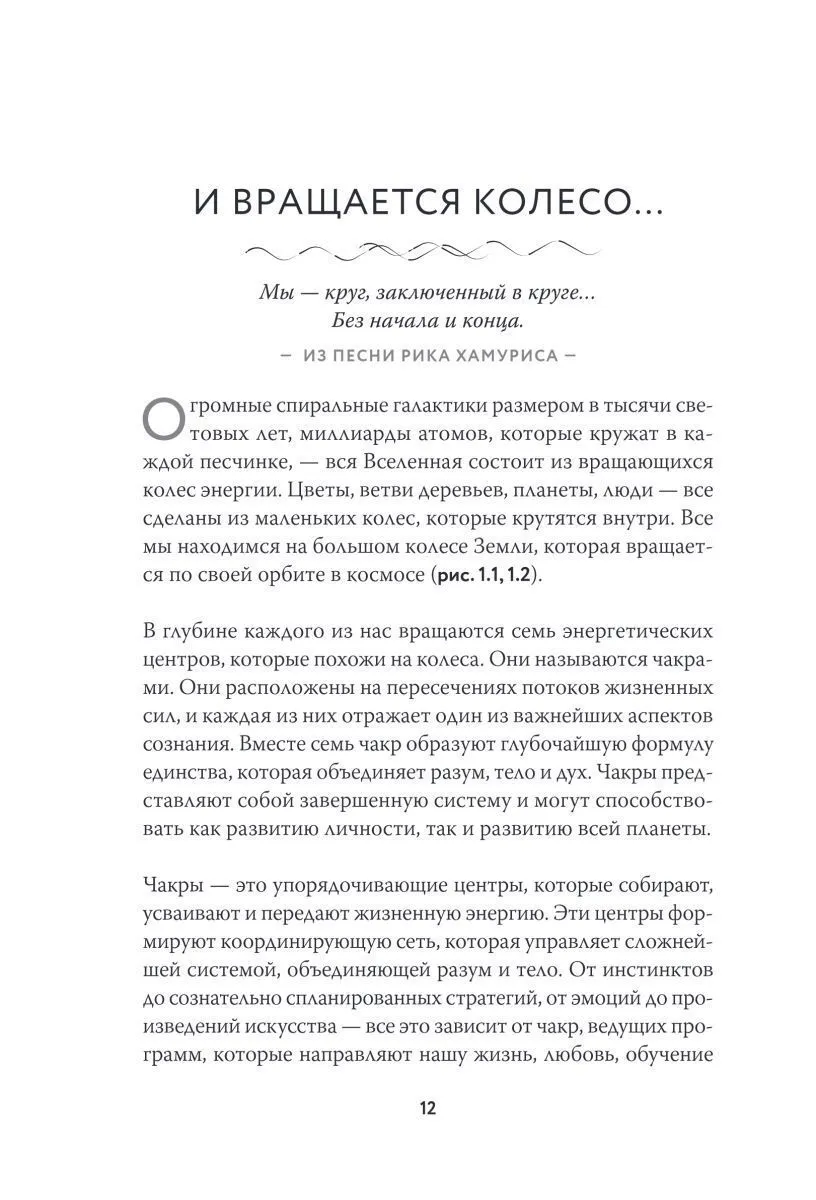 И ВРАЩАЕТСЯ КОЛЕСО…

Мы — круг, заключенный в круге…
Без начала и конца.

— ИЗ ПЕСНИ РИКА ХАМУРИСА —

Огромные спиральные галактики размером в тысячи световых лет, миллиарды атомов, которые кружат в каждой песчинке, — вся Вселенная состоит из вращающихся колес энергии. Цветы, ветви деревьев, планеты, люди — все сделаны из маленьких колес, которые крутятся внутри. Все мы находимся на большом колесе Земли, которая вращается по своей орбите в космосе (рис. 1.1, 1.2).

В глубине каждого из нас вращаются семь энергетических центров, которые похожи на колеса. Они называются чакрами. Они расположены на пересечениях потоков жизненных сил, и каждая из них отражает один из важнейших аспектов сознания. Вместе семь чакр образуют глубочайшую формулу единства, которая объединяет разум, тело и дух. Чакры представляют собой завершенную систему и могут способствовать как развитию личности, так и развитию всей планеты.

Чакры — это упорядочивающие центры, которые собирают, усваивают и передают жизненную энергию. Эти центры формируют координирующую сеть, которая управляет сложнейшей системой, объединяющей разум и тело. От инстинктов до сознательно спланированных стратегий, от эмоций до произведений искусства — все это зависит от чакр, ведущих программ, которые направляют нашу жизнь, любовь, обучение

12